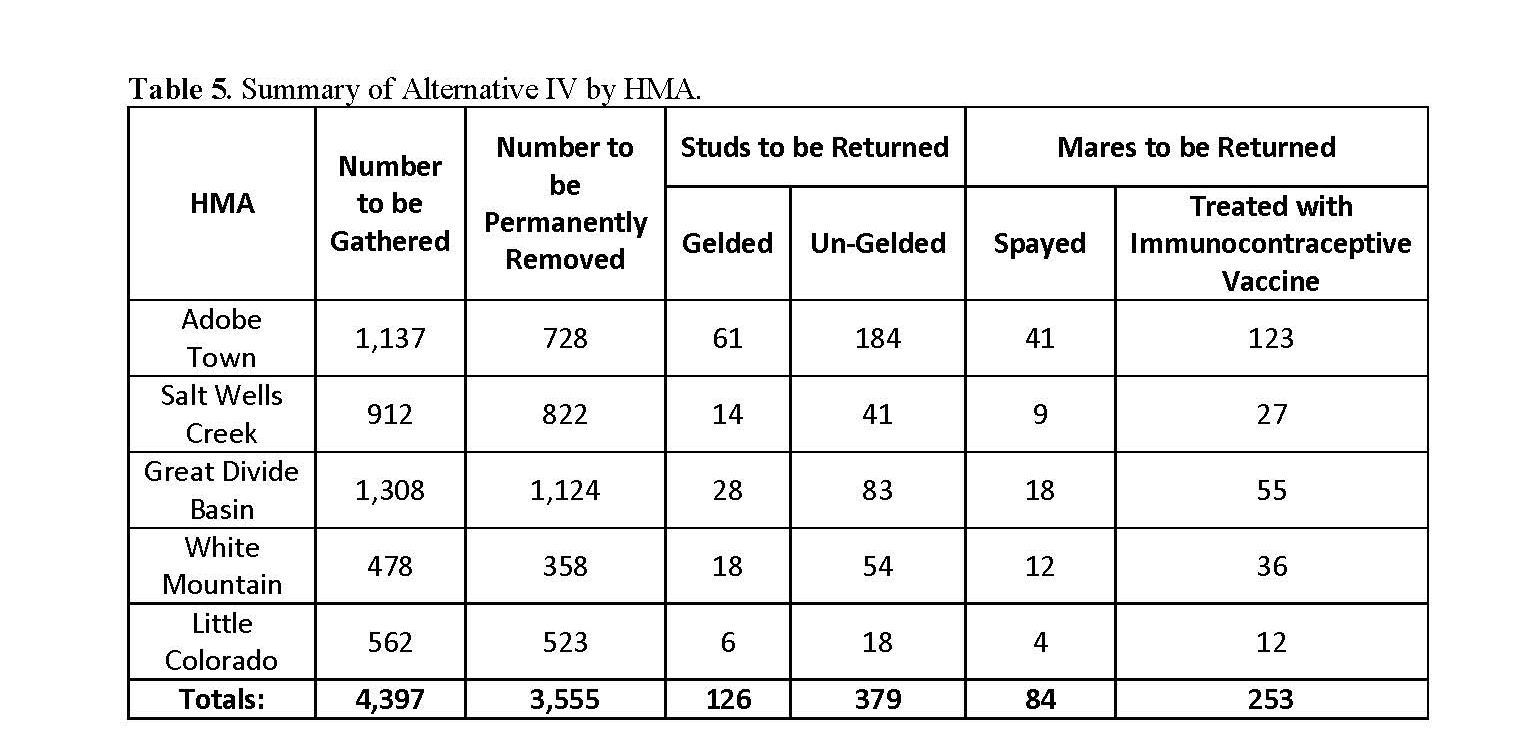 **Table 5**. Summary of Alternative IV by HMA.

| HMA | Number to be Gathered | Number to be Permanently Removed | Studs to be Returned: Gelded | Studs to be Returned: Un-Gelded | Mares to be Returned: Spayed | Mares to be Returned: Treated with Immunocontraceptive Vaccine |
|---|---|---|---|---|---|---|
| Adobe Town | 1,137 | 728 | 61 | 184 | 41 | 123 |
| Salt Wells Creek | 912 | 822 | 14 | 41 | 9 | 27 |
| Great Divide Basin | 1,308 | 1,124 | 28 | 83 | 18 | 55 |
| White Mountain | 478 | 358 | 18 | 54 | 12 | 36 |
| Little Colorado | 562 | 523 | 6 | 18 | 4 | 12 |
| **Totals:** | **4,397** | **3,555** | **126** | **379** | **84** | **253** |